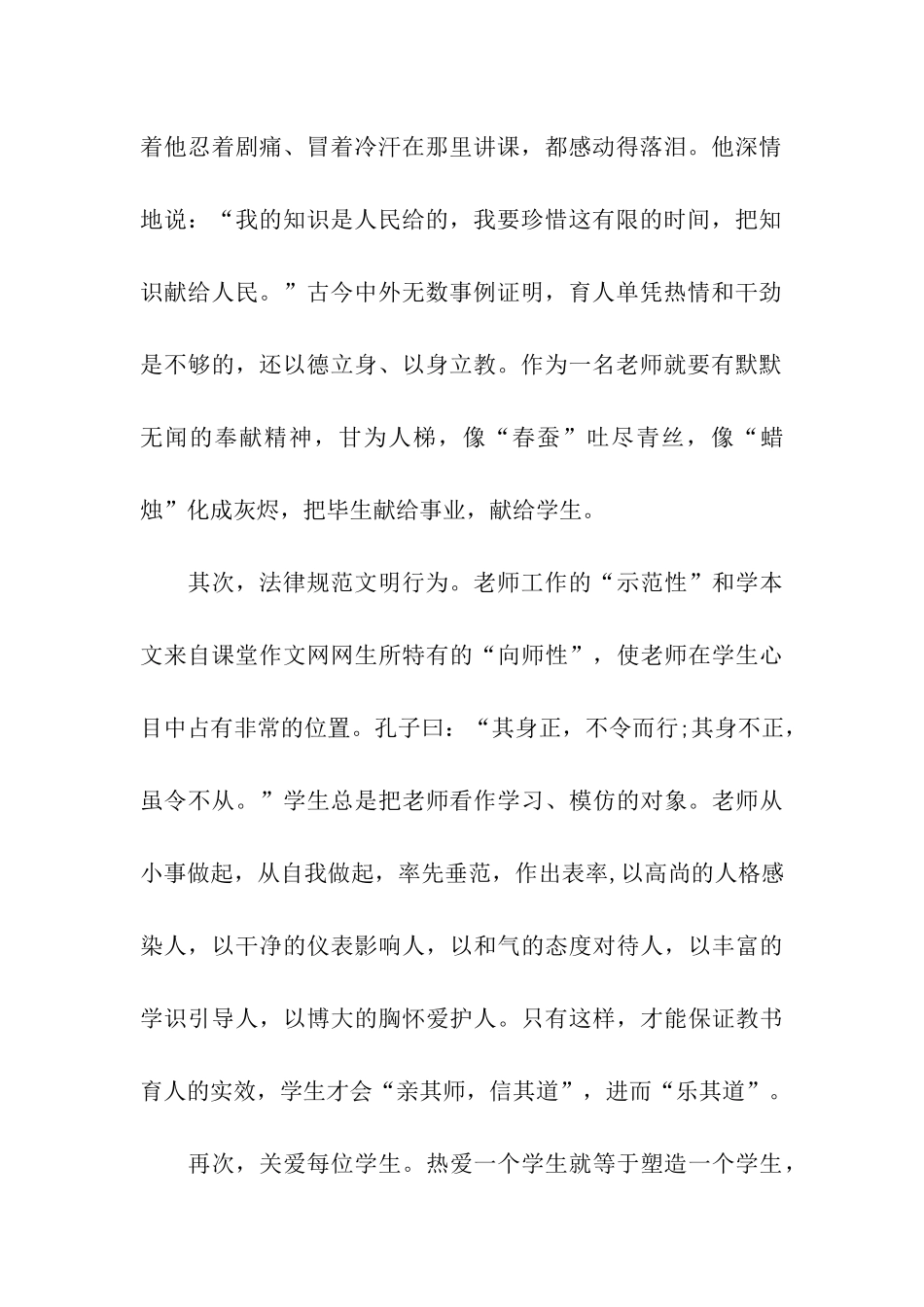 着他忍着剧痛、冒着冷汗在那里讲课，都感动得落泪。他深情地说：“我的知识是人民给的，我要珍惜这有限的时间，把知识献给人民。”古今中外无数事例证明，育人单凭热情和干劲是不够的，还以德立身、以身立教。作为一名老师就要有默默无闻的奉献精神，甘为人梯，像“春蚕”吐尽青丝，像“蜡烛”化成灰烬，把毕生献给事业，献给学生。

其次，法律规范文明行为。老师工作的“示范性”和学本文来自课堂作文网网生所特有的“向师性”，使老师在学生心目中占有非常的位置。孔子曰：“其身正，不令而行;其身不正，虽令不从。”学生总是把老师看作学习、模仿的对象。老师从小事做起，从自我做起，率先垂范，作出表率,以高尚的人格感染人，以干净的仪表影响人，以和气的态度对待人，以丰富的学识引导人，以博大的胸怀爱护人。只有这样，才能保证教书育人的实效，学生才会“亲其师，信其道”，进而“乐其道”。

再次，关爱每位学生。热爱一个学生就等于塑造一个学生，